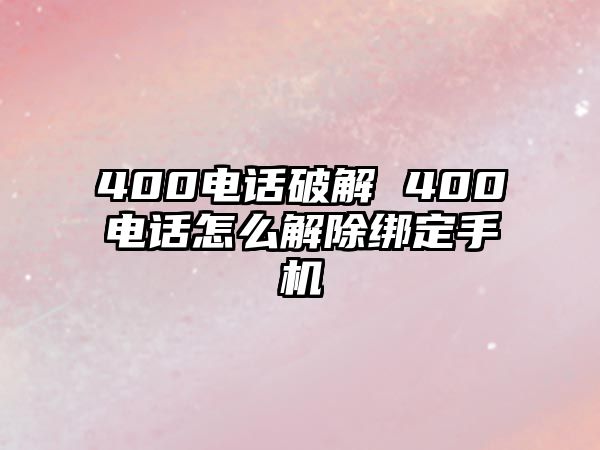 400电话破解 400电话怎么解除绑定手机